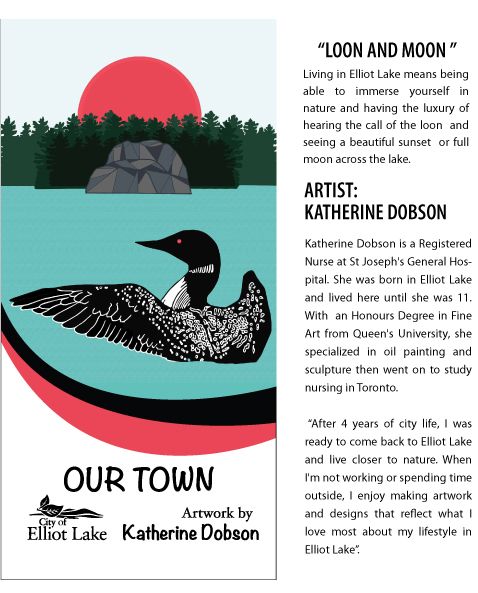 OUR TOWN

City of
Elliot Lake

Artwork by
Katherine Dobson

“LOON AND MOON ”

Living in Elliot Lake means being able to immerse yourself in nature and having the luxury of hearing the call of the loon and seeing a beautiful sunset or full moon across the lake.

ARTIST:
KATHERINE DOBSON

Katherine Dobson is a Registered Nurse at St Joseph's General Hospital. She was born in Elliot Lake and lived here until she was 11. With an Honours Degree in Fine Art from Queen's University, she specialized in oil painting and sculpture then went on to study nursing in Toronto.

“After 4 years of city life, I was ready to come back to Elliot Lake and live closer to nature. When I'm not working or spending time outside, I enjoy making artwork and designs that reflect what I love most about my lifestyle in Elliot Lake”.